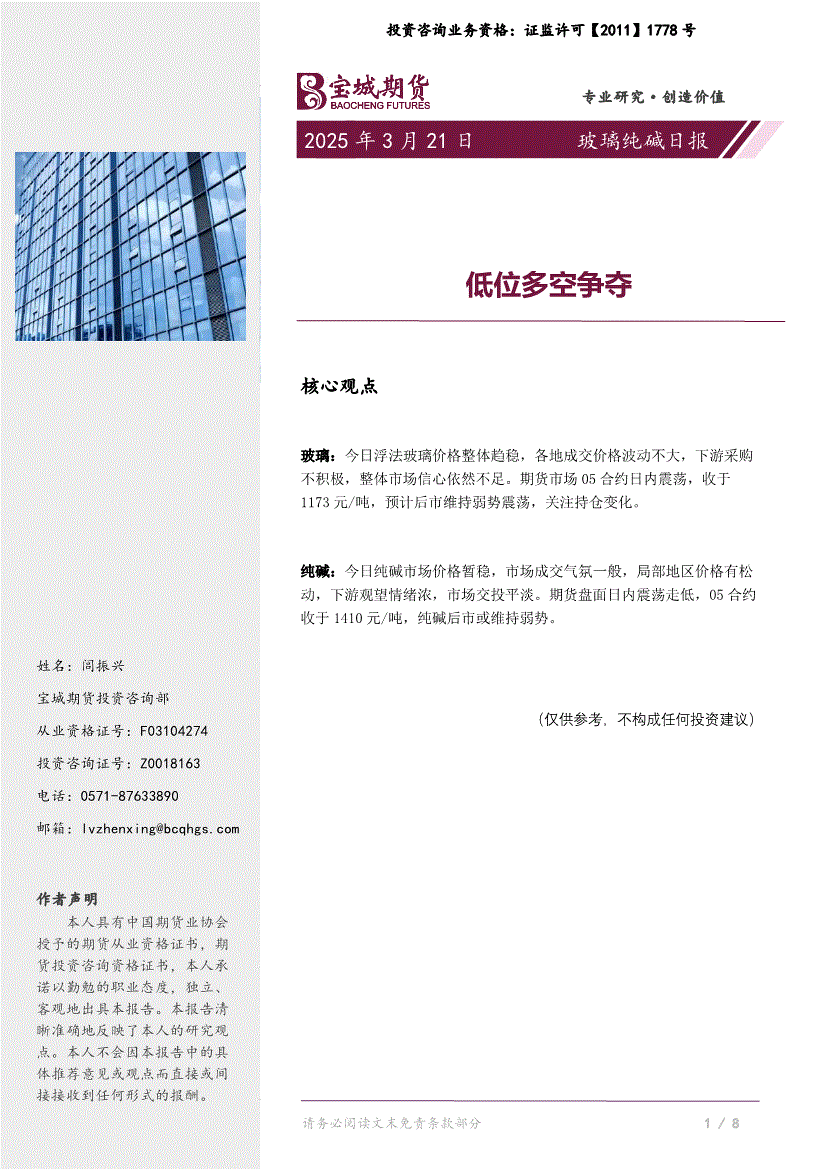 投资咨询业务资格：证监许可【2011】1778 号

宝城期货
BAOCHENG FUTURES

专业研究·创造价值

2025 年 3 月 21 日　　玻璃纯碱日报

低位多空争夺

核心观点

玻璃：今日浮法玻璃价格整体趋稳，各地成交价格波动不大，下游采购不积极，整体市场信心依然不足。期货市场 05 合约日内震荡，收于 1173 元/吨，预计后市维持弱势震荡，关注持仓变化。

纯碱：今日纯碱市场价格暂稳，市场成交气氛一般，局部地区价格有松动，下游观望情绪浓，市场交投平淡。期货盘面日内震荡走低，05 合约收于 1410 元/吨，纯碱后市或维持弱势。

（仅供参考，不构成任何投资建议）

姓名：闾振兴

宝城期货投资咨询部

从业资格证号：F03104274

投资咨询证号：Z0018163

电话：0571-87633890

邮箱：lvzhenxing@bcqhgs.com

作者声明

本人具有中国期货业协会授予的期货从业资格证书，期货投资咨询资格证书，本人承诺以勤勉的职业态度，独立、客观地出具本报告。本报告清晰准确地反映了本人的研究观点。本人不会因本报告中的具体推荐意见或观点而直接或间接接收到任何形式的报酬。

请务必阅读文末免责条款部分　　1 / 8